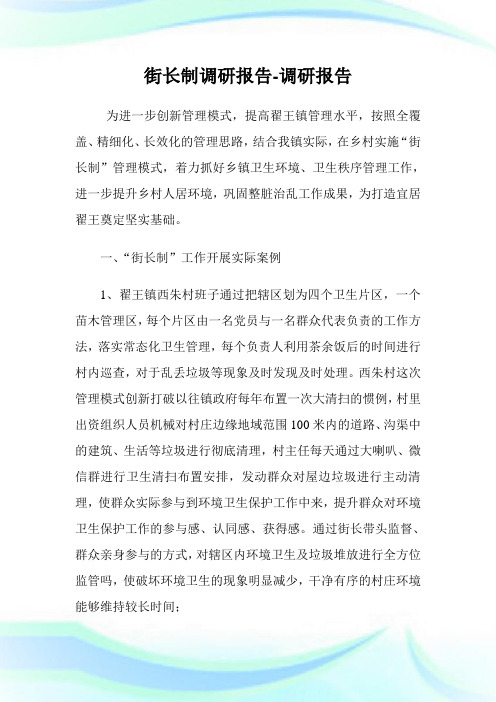 街长制调研报告-调研报告

为进一步创新管理模式，提高翟王镇管理水平，按照全覆盖、精细化、长效化的管理思路，结合我镇实际，在乡村实施“街长制”管理模式，着力抓好乡镇卫生环境、卫生秩序管理工作，进一步提升乡村人居环境，巩固整脏治乱工作成果，为打造宜居翟王奠定坚实基础。

一、“街长制”工作开展实际案例

1、翟王镇西朱村班子通过把辖区划为四个卫生片区，一个苗木管理区，每个片区由一名党员与一名群众代表负责的工作方法，落实常态化卫生管理，每个负责人利用茶余饭后的时间进行村内巡查，对于乱丢垃圾等现象及时发现及时处理。西朱村这次管理模式创新打破以往镇政府每年布置一次大清扫的惯例，村里出资组织人员机械对村庄边缘地域范围100米内的道路、沟渠中的建筑、生活等垃圾进行彻底清理，村主任每天通过大喇叭、微信群进行卫生清扫布置安排，发动群众对屋边垃圾进行主动清理，使群众实际参与到环境卫生保护工作中来，提升群众对环境卫生保护工作的参与感、认同感、获得感。通过街长带头监督、群众亲身参与的方式，对辖区内环境卫生及垃圾堆放进行全方位监管吗，使破坏环境卫生的现象明显减少，干净有序的村庄环境能够维持较长时间；